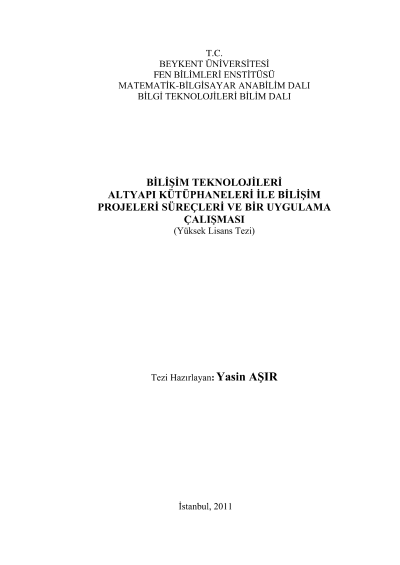 T.C.
BEYKENT ÜNİVERSİTESİ
FEN BİLİMLERİ ENSTİTÜSÜ
MATEMATİK-BİLGİSAYAR ANABİLİM DALI
BİLGİ TEKNOLOJİLERİ BİLİM DALI

BİLİŞİM TEKNOLOJİLERİ
ALTYAPI KÜTÜPHANELERİ İLE BİLİŞİM
PROJELERİ SÜREÇLERİ VE BİR UYGULAMA
ÇALIŞMASI
(Yüksek Lisans Tezi)

Tezi Hazırlayan: Yasin AŞIR

İstanbul, 2011